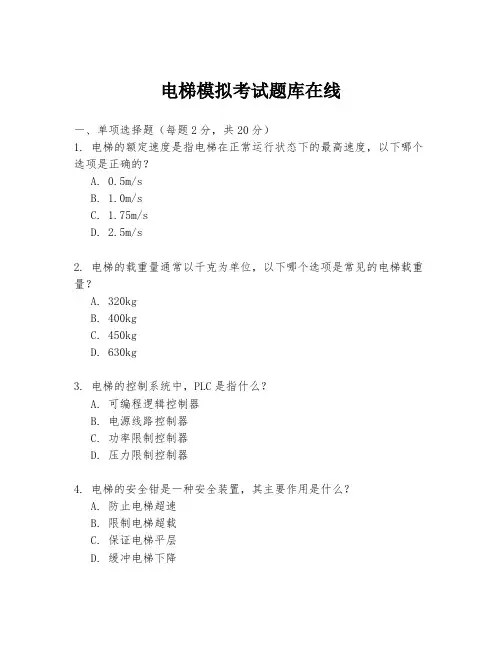 电梯模拟考试题库在线

一、单项选择题（每题2分，共20分）

1. 电梯的额定速度是指电梯在正常运行状态下的最高速度，以下哪个选项是正确的？

A. 0.5m/s
B. 1.0m/s
C. 1.75m/s
D. 2.5m/s

2. 电梯的载重量通常以千克为单位，以下哪个选项是常见的电梯载重量？

A. 320kg
B. 400kg
C. 450kg
D. 630kg

3. 电梯的控制系统中，PLC是指什么？

A. 可编程逻辑控制器
B. 电源线路控制器
C. 功率限制控制器
D. 压力限制控制器

4. 电梯的安全钳是一种安全装置，其主要作用是什么？

A. 防止电梯超速
B. 限制电梯超载
C. 保证电梯平层
D. 缓冲电梯下降